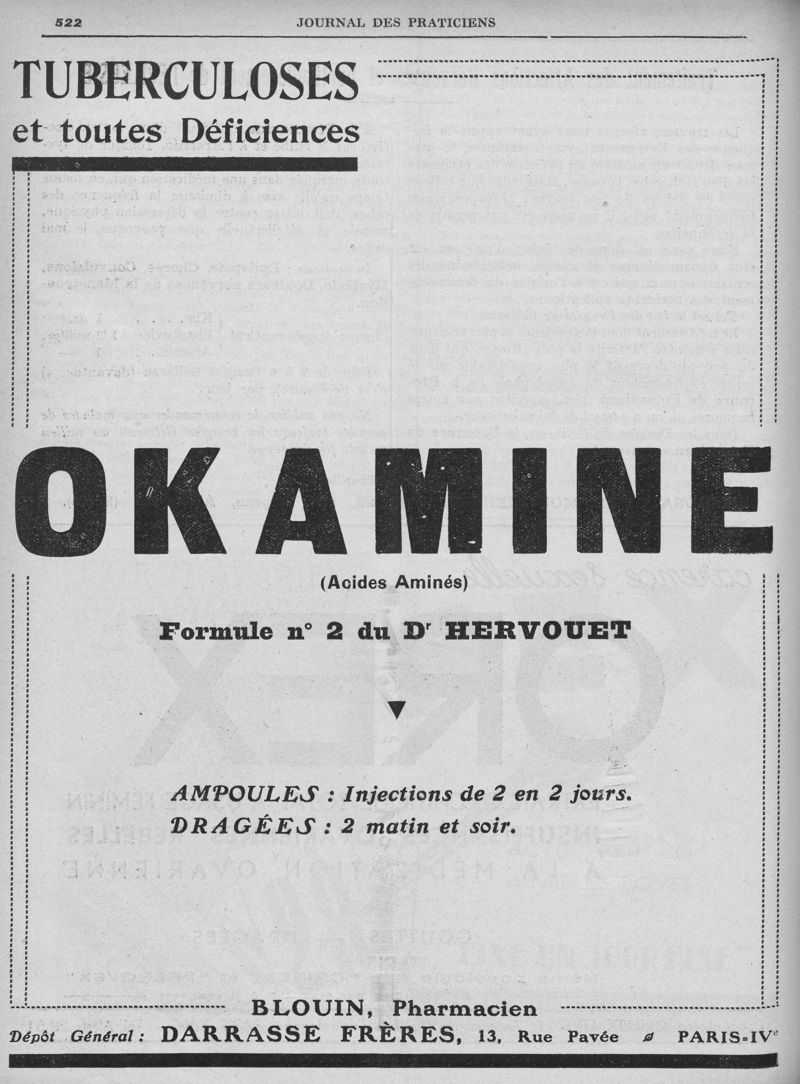 522 JOURNAL DES PRATICIENS

TUBERCULOSES
et toutes Déficiences

OKAMINE

(Acides Aminés)

Formule n° 2 du Dʳ HERVOUET

AMPOULES : Injections de 2 en 2 jours.
DRAGÉES : 2 matin et soir.

BLOUIN, Pharmacien

Dépôt Général : DARRASSE FRÈRES, 13, Rue Pavée PARIS-IVᵉ